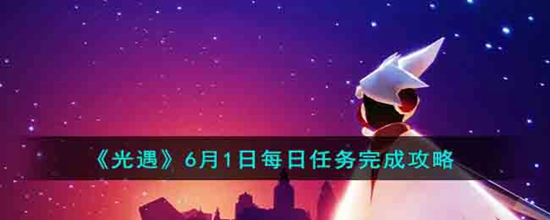 《光遇》6月1日每日任务完成攻略